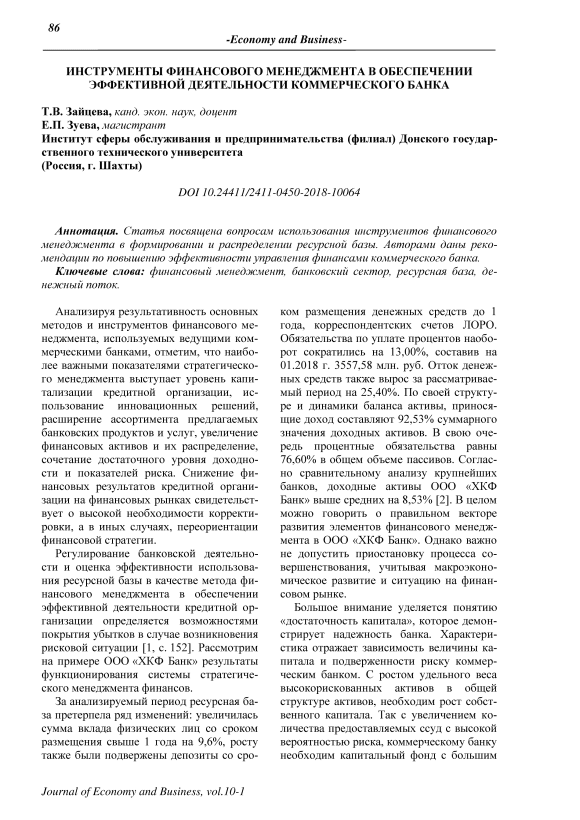 86

-Economy and Business-

ИНСТРУМЕНТЫ ФИНАНСОВОГО МЕНЕДЖМЕНТА В ОБЕСПЕЧЕНИИ ЭФФЕКТИВНОЙ ДЕЯТЕЛЬНОСТИ КОММЕРЧЕСКОГО БАНКА

Т.В. Зайцева, канд. экон. наук, доцент
Е.П. Зуева, магистрант
Институт сферы обслуживания и предпринимательства (филиал) Донского государственного технического университета
(Россия, г. Шахты)

DOI 10.24411/2411-0450-2018-10064

Аннотация. Статья посвящена вопросам использования инструментов финансового менеджмента в формировании и распределении ресурсной базы. Авторами даны рекомендации по повышению эффективности управления финансами коммерческого банка.
Ключевые слова: финансовый менеджмент, банковский сектор, ресурсная база, денежный поток.

Анализируя результативность основных методов и инструментов финансового менеджмента, используемых ведущими коммерческими банками, отметим, что наиболее важными показателями стратегического менеджмента выступает уровень капитализации кредитной организации, использование инновационных решений, расширение ассортимента предлагаемых банковских продуктов и услуг, увеличение финансовых активов и их распределение, сочетание достаточного уровня доходности и показателей риска. Снижение финансовых результатов кредитной организации на финансовых рынках свидетельствует о высокой необходимости корректировки, а в иных случаях, переориентации финансовой стратегии.

Регулирование банковской деятельности и оценка эффективности использования ресурсной базы в качестве метода финансового менеджмента в обеспечении эффективной деятельности кредитной организации определяется возможностями покрытия убытков в случае возникновения рисковой ситуации [1, с. 152]. Рассмотрим на примере ООО «ХКФ Банк» результаты функционирования системы стратегического менеджмента финансов.

За анализируемый период ресурсная база претерпела ряд изменений: увеличилась сумма вклада физических лиц со сроком размещения свыше 1 года на 9,6%, росту также были подвержены депозиты со сроком размещения денежных средств до 1 года, корреспондентских счетов ЛОРО. Обязательства по уплате процентов наоборот сократились на 13,00%, составив на 01.2018 г. 3557,58 млн. руб. Отток денежных средств также вырос за рассматриваемый период на 25,40%. По своей структуре и динамики баланса активы, приносящие доход составляют 92,53% суммарного значения доходных активов. В свою очередь процентные обязательства равны 76,60% в общем объеме пассивов. Согласно сравнительному анализу крупнейших банков, доходные активы ООО «ХКФ Банк» выше средних на 8,53% [2]. В целом можно говорить о правильном векторе развития элементов финансового менеджмента в ООО «ХКФ Банк». Однако важно не допустить приостановку процесса совершенствования, учитывая макроэкономическое развитие и ситуацию на финансовом рынке.

Большое внимание уделяется понятию «достаточность капитала», которое демонстрирует надежность банка. Характеристика отражает зависимость величины капитала и подверженности риску коммерческим банком. С ростом удельного веса высокорискованных активов в общей структуре активов, необходим рост собственного капитала. Так с увеличением количества предоставляемых ссуд с высокой вероятностью риска, коммерческому банку необходим капитальный фонд с большим

Journal of Economy and Business, vol.10-1